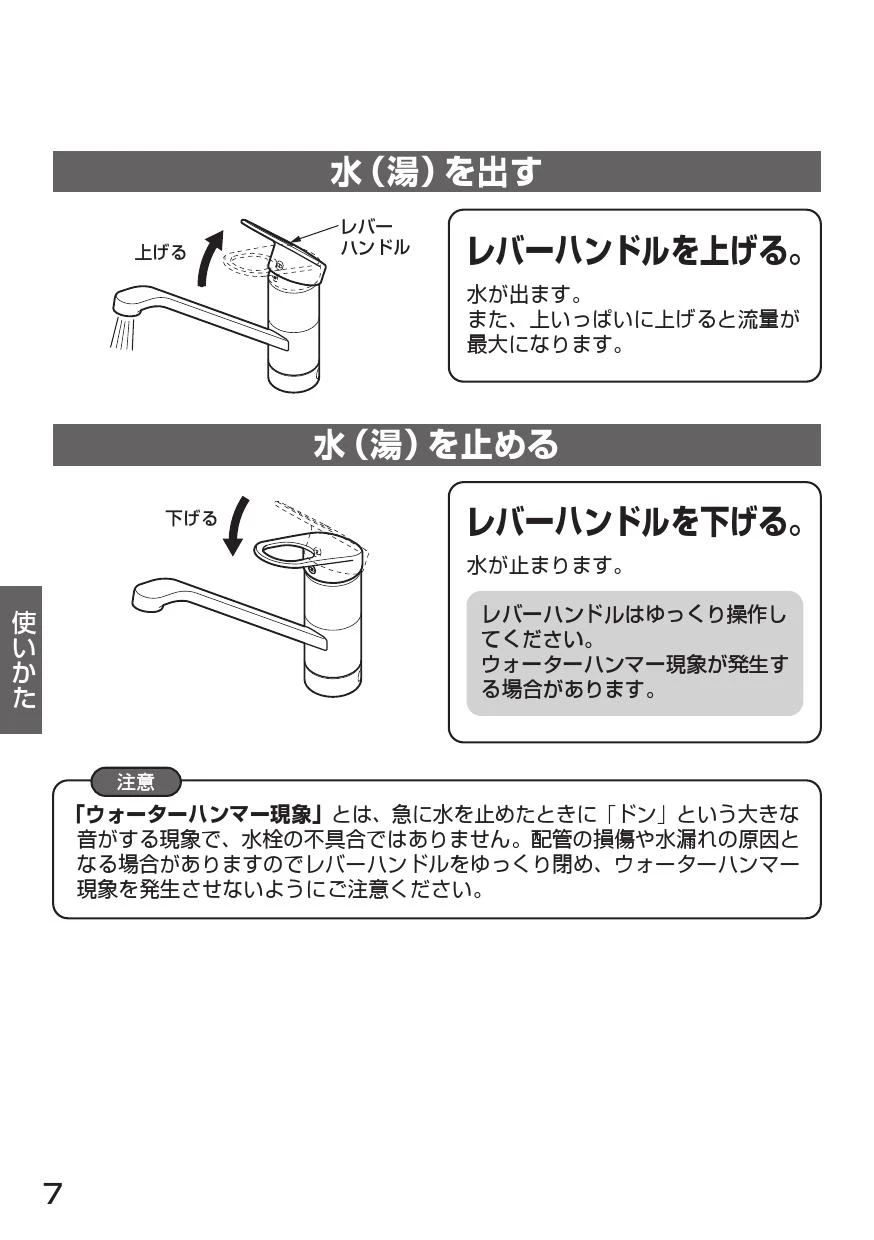 水（湯）を出す

上げる

レバーハンドル

レバーハンドルを上げる。

水が出ます。
また、上いっぱいに上げると流量が最大になります。

水（湯）を止める

下げる

レバーハンドルを下げる。

水が止まります。

レバーハンドルはゆっくり操作してください。
ウォーターハンマー現象が発生する場合があります。

使いかた

注意

「ウォーターハンマー現象」とは、急に水を止めたときに「ドン」という大きな音がする現象で、水栓の不具合ではありません。配管の損傷や水漏れの原因となる場合がありますのでレバーハンドルをゆっくり閉め、ウォーターハンマー現象を発生させないようにご注意ください。

7